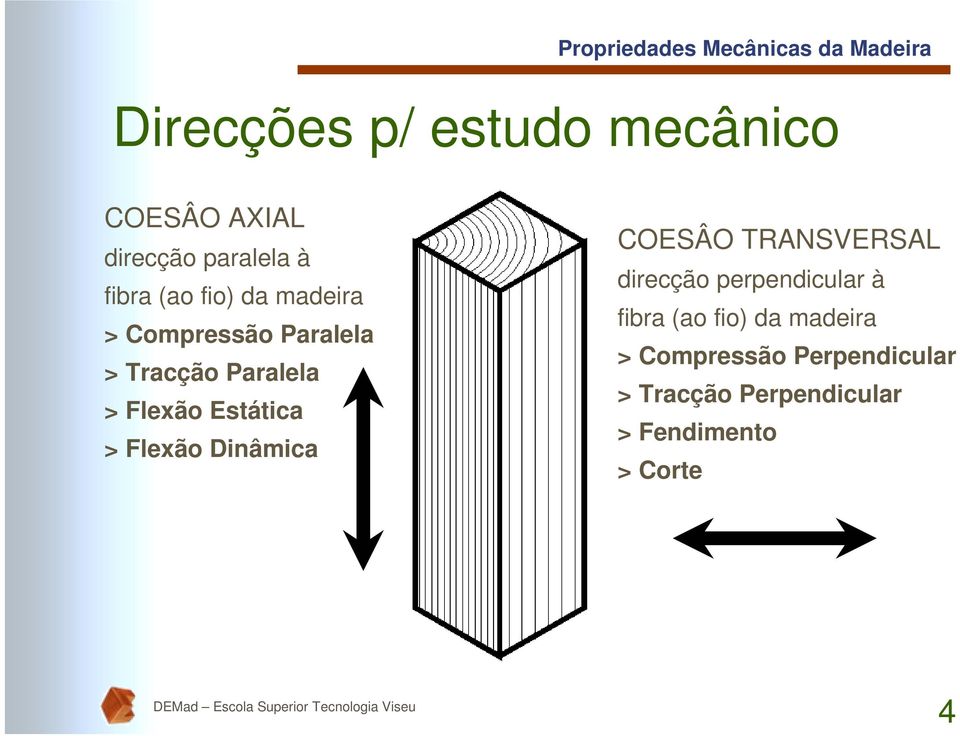 Propriedades Mecânicas da Madeira

Direcções p/ estudo mecânico

COESÂO AXIAL
direcção paralela à fibra (ao fio) da madeira
> Compressão Paralela
> Tracção Paralela
> Flexão Estática
> Flexão Dinâmica

COESÂO TRANSVERSAL
direcção perpendicular à fibra (ao fio) da madeira
> Compressão Perpendicular
> Tracção Perpendicular
> Fendimento
> Corte

DEMad – Escola Superior Tecnologia Viseu

4